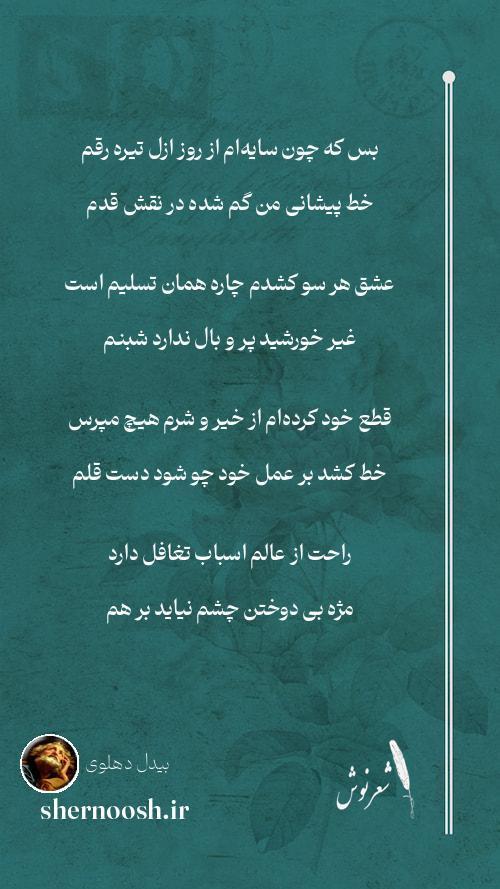 بس که چون سایه‌ام از روز ازل تیره رقم
خط پیشانی من گم شده در نقش قدم

عشق هر سو کشدم چاره همان تسلیم است
غیر خورشید پر و بال ندارد شبنم

قطع خود کرده‌ام از خیر و شرم هیچ مپرس
خط کشد بر عمل خود چو شود دست قلم

راحت از عالم اسباب تغافل دارد
مژه بی دوختن چشم نیاید بر هم

بیدل دهلوی
shernoosh.ir
شعرنوش